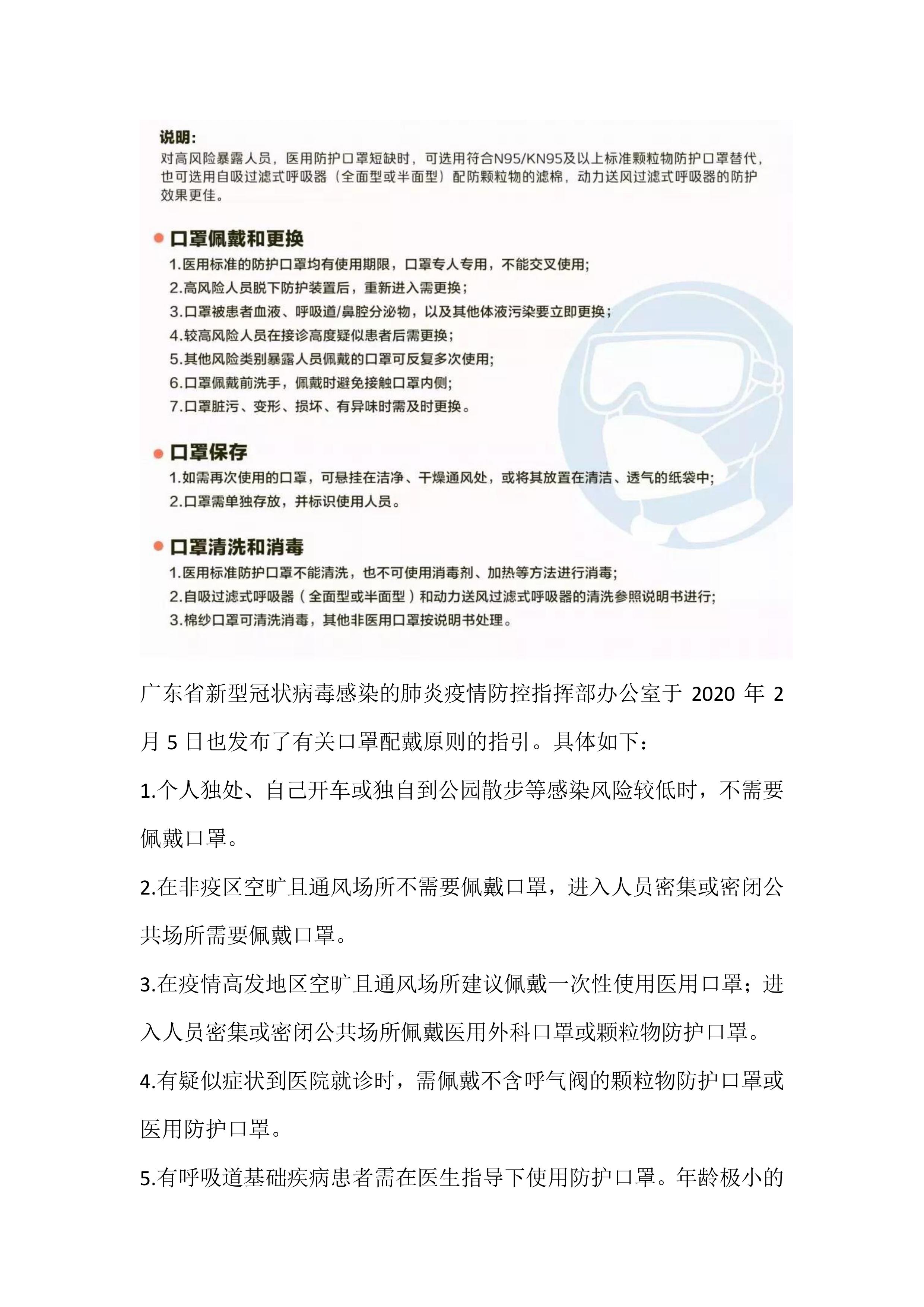 说明：
对高风险暴露人员，医用防护口罩短缺时，可选用符合N95/KN95及以上标准颗粒物防护口罩替代，也可选用自吸过滤式呼吸器（全面型或半面型）配防颗粒物的滤棉，动力送风过滤式呼吸器的防护效果更佳。

口罩佩戴和更换
1.医用标准的防护口罩均有使用期限，口罩专人专用，不能交叉使用；
2.高风险人员脱下防护装置后，重新进入需更换；
3.口罩被患者血液、呼吸道/鼻腔分泌物，以及其他体液污染要立即更换；
4.较高风险人员在接诊高度疑似患者后需更换；
5.其他风险类别暴露人员佩戴的口罩可反复多次使用；
6.口罩佩戴前洗手，佩戴时避免接触口罩内侧；
7.口罩脏污、变形、损坏、有异味时需及时更换。

口罩保存
1.如需再次使用的口罩，可悬挂在洁净、干燥通风处，或将其放置在清洁、透气的纸袋中；
2.口罩需单独存放，并标识使用人员。

口罩清洗和消毒
1.医用标准防护口罩不能清洗，也不可使用消毒剂、加热等方法进行消毒；
2.自吸过滤式呼吸器（全面型或半面型）和动力送风过滤式呼吸器的清洗参照说明书进行；
3.棉纱口罩可清洗消毒，其他非医用口罩按说明书处理。

广东省新型冠状病毒感染的肺炎疫情防控指挥部办公室于 2020 年 2 月 5 日也发布了有关口罩配戴原则的指引。具体如下：

1.个人独处、自己开车或独自到公园散步等感染风险较低时，不需要佩戴口罩。

2.在非疫区空旷且通风场所不需要佩戴口罩，进入人员密集或密闭公共场所需要佩戴口罩。

3.在疫情高发地区空旷且通风场所建议佩戴一次性使用医用口罩；进入人员密集或密闭公共场所佩戴医用外科口罩或颗粒物防护口罩。

4.有疑似症状到医院就诊时，需佩戴不含呼气阀的颗粒物防护口罩或医用防护口罩。

5.有呼吸道基础疾病患者需在医生指导下使用防护口罩。年龄极小的